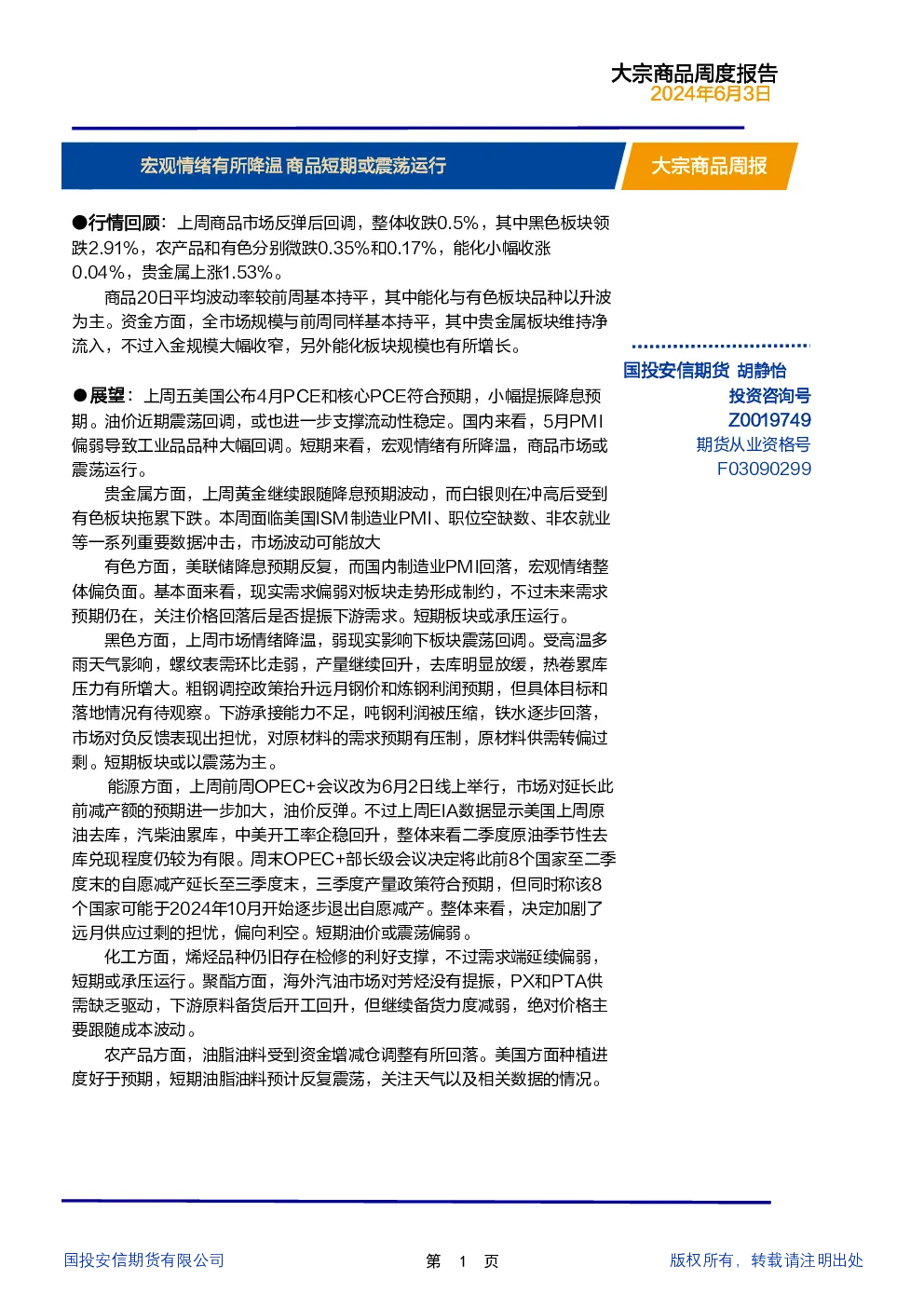 大宗商品周度报告
2024年6月3日

宏观情绪有所降温 商品短期或震荡运行

大宗商品周报

●行情回顾：上周商品市场反弹后回调，整体收跌0.5%，其中黑色板块领跌2.91%，农产品和有色分别微跌0.35%和0.17%，能化小幅收涨0.04%，贵金属上涨1.53%。

商品20日平均波动率较前周基本持平，其中能化与有色板块品种以升波为主。资金方面，全市场规模与前周同样基本持平，其中贵金属板块维持净流入，不过入金规模大幅收窄，另外能化板块规模也有所增长。

●展望：上周五美国公布4月PCE和核心PCE符合预期，小幅提振降息预期。油价近期震荡回调，或也进一步支撑流动性稳定。国内来看，5月PMI偏弱导致工业品品种大幅回调。短期来看，宏观情绪有所降温，商品市场或震荡运行。

贵金属方面，上周黄金继续跟随降息预期波动，而白银则在冲高后受到有色板块拖累下跌。本周面临美国ISM制造业PMI、职位空缺数、非农就业等一系列重要数据冲击，市场波动可能放大

有色方面，美联储降息预期反复，而国内制造业PMI回落，宏观情绪整体偏负面。基本面来看，现实需求偏弱对板块走势形成制约，不过未来需求预期仍在，关注价格回落后是否提振下游需求。短期板块或承压运行。

黑色方面，上周市场情绪降温，弱现实影响下板块震荡回调。受高温多雨天气影响，螺纹表需环比走弱，产量继续回升，去库明显放缓，热卷累库压力有所增大。粗钢调控政策抬升远月钢价和炼钢利润预期，但具体目标和落地情况有待观察。下游承接能力不足，吨钢利润被压缩，铁水逐步回落，市场对负反馈表现出担忧，对原材料的需求预期有压制，原材料供需转偏过剩。短期板块或以震荡为主。

能源方面，上周前周OPEC+会议改为6月2日线上举行，市场对延长此前减产额的预期进一步加大，油价反弹。不过上周EIA数据显示美国上周原油去库，汽柴油累库，中美开工率企稳回升，整体来看二季度原油季节性去库兑现程度仍较为有限。周末OPEC+部长级会议决定将此前8个国家至二季度末的自愿减产延长至三季度末，三季度产量政策符合预期，但同时称该8个国家可能于2024年10月开始逐步退出自愿减产。整体来看，决定加剧了远月供应过剩的担忧，偏向利空。短期油价或震荡偏弱。

化工方面，烯烃品种仍旧存在检修的利好支撑，不过需求端延续偏弱，短期或承压运行。聚酯方面，海外汽油市场对芳烃没有提振，PX和PTA供需缺乏驱动，下游原料备货后开工回升，但继续备货力度减弱，绝对价格主要跟随成本波动。

农产品方面，油脂油料受到资金增减仓调整有所回落。美国方面种植进度好于预期，短期油脂油料预计反复震荡，关注天气以及相关数据的情况。

国投安信期货 胡静怡
投资咨询号
Z0019749
期货从业资格号
F03090299

国投安信期货有限公司
第 1 页
版权所有，转载请注明出处